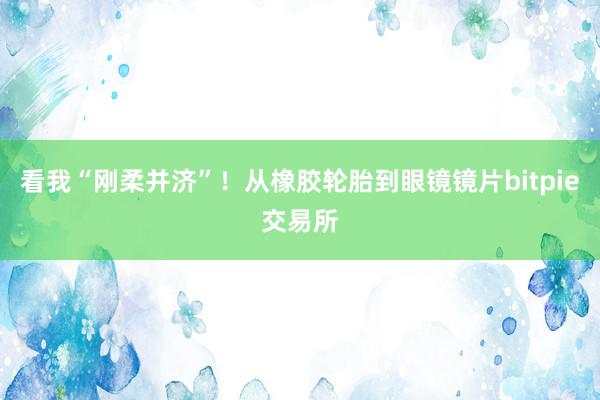 看我“刚柔并济”！从橡胶轮胎到眼镜镜片bitpie交易所